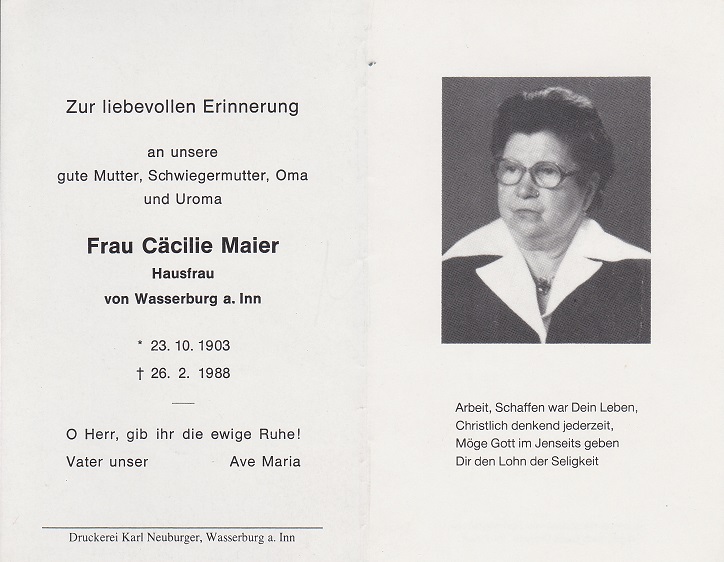 Zur liebevollen Erinnerung

an unsere
gute Mutter, Schwiegermutter, Oma
und Uroma

Frau Cäcilie Maier
Hausfrau
von Wasserburg a. Inn

* 23. 10. 1903
† 26. 2. 1988

O Herr, gib ihr die ewige Ruhe!
Vater unser Ave Maria

Druckerei Karl Neuburger, Wasserburg a. Inn

Arbeit, Schaffen war Dein Leben,
Christlich denkend jederzeit,
Möge Gott im Jenseits geben
Dir den Lohn der Seligkeit